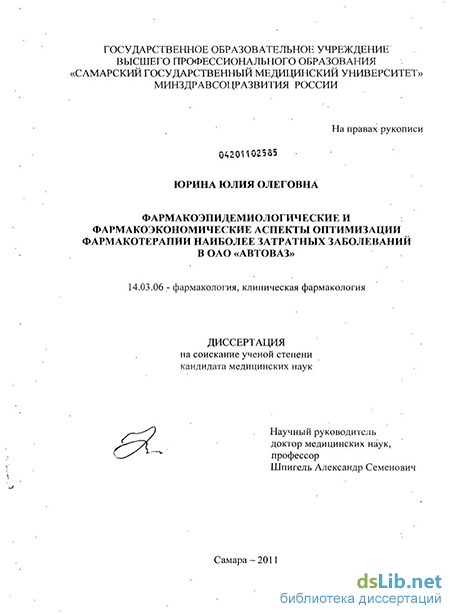 ГОСУДАРСТВЕННОЕ ОБРАЗОВАТЕЛЬНОЕ УЧРЕЖДЕНИЕ
ВЫСШЕГО ПРОФЕССИОНАЛЬНОГО ОБРАЗОВАНИЯ
«САМАРСКИЙ ГОСУДАРСТВЕННЫЙ МЕДИЦИНСКИЙ УНИВЕРСИТЕТ»
МИНЗДРАВСОЦРАЗВИТИЯ РОССИИ

На правах рукописи

04201102585

ЮРИНА ЮЛИЯ ОЛЕГОВНА

ФАРМАКОЭПИДЕМИОЛОГИЧЕСКИЕ И
ФАРМАКОЭКОНОМИЧЕСКИЕ АСПЕКТЫ ОПТИМИЗАЦИИ
ФАРМАКОТЕРАПИИ НАИБОЛЕЕ ЗАТРАТНЫХ ЗАБОЛЕВАНИЙ
В ОАО «АВТОВАЗ»

14.03.06 - фармакология, клиническая фармакология

ДИССЕРТАЦИЯ
на соискание ученой степени
кандидата медицинских наук

Научный руководитель
доктор медицинских наук,
профессор
Шпигель Александр Семенович

Самара – 2011

dsLib.net
библиотека диссертаций